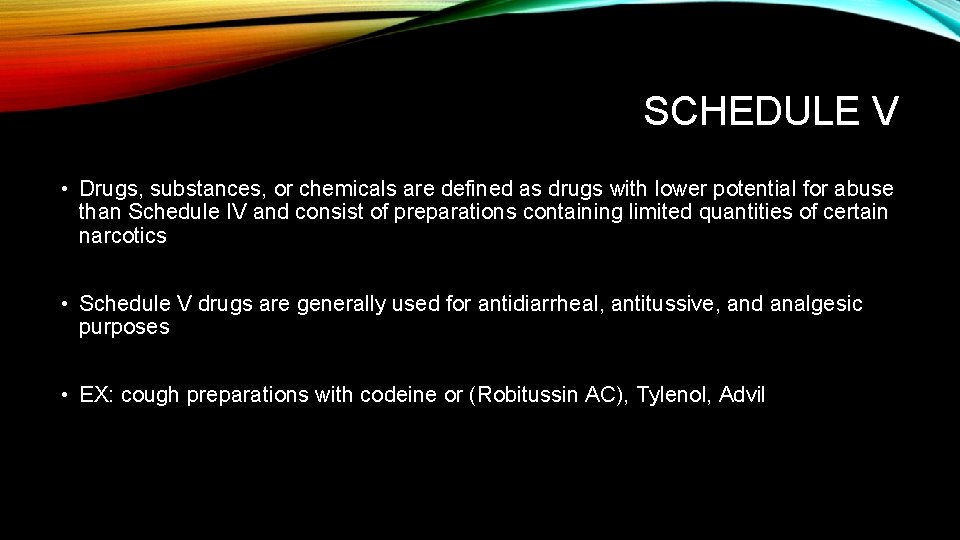 SCHEDULE V

• Drugs, substances, or chemicals are defined as drugs with lower potential for abuse than Schedule IV and consist of preparations containing limited quantities of certain narcotics

• Schedule V drugs are generally used for antidiarrheal, antitussive, and analgesic purposes

• EX: cough preparations with codeine or (Robitussin AC), Tylenol, Advil